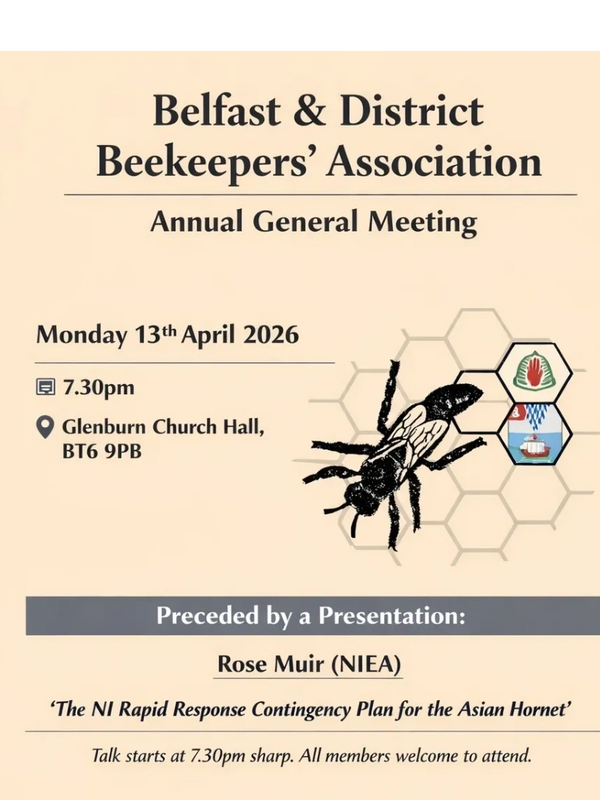 Belfast & District Beekeepers' Association

Annual General Meeting

Monday 13th April 2026

7.30pm

Glenburn Church Hall, BT6 9PB

Preceded by a Presentation:

Rose Muir (NIEA)

'The NI Rapid Response Contingency Plan for the Asian Hornet'

Talk starts at 7.30pm sharp. All members welcome to attend.